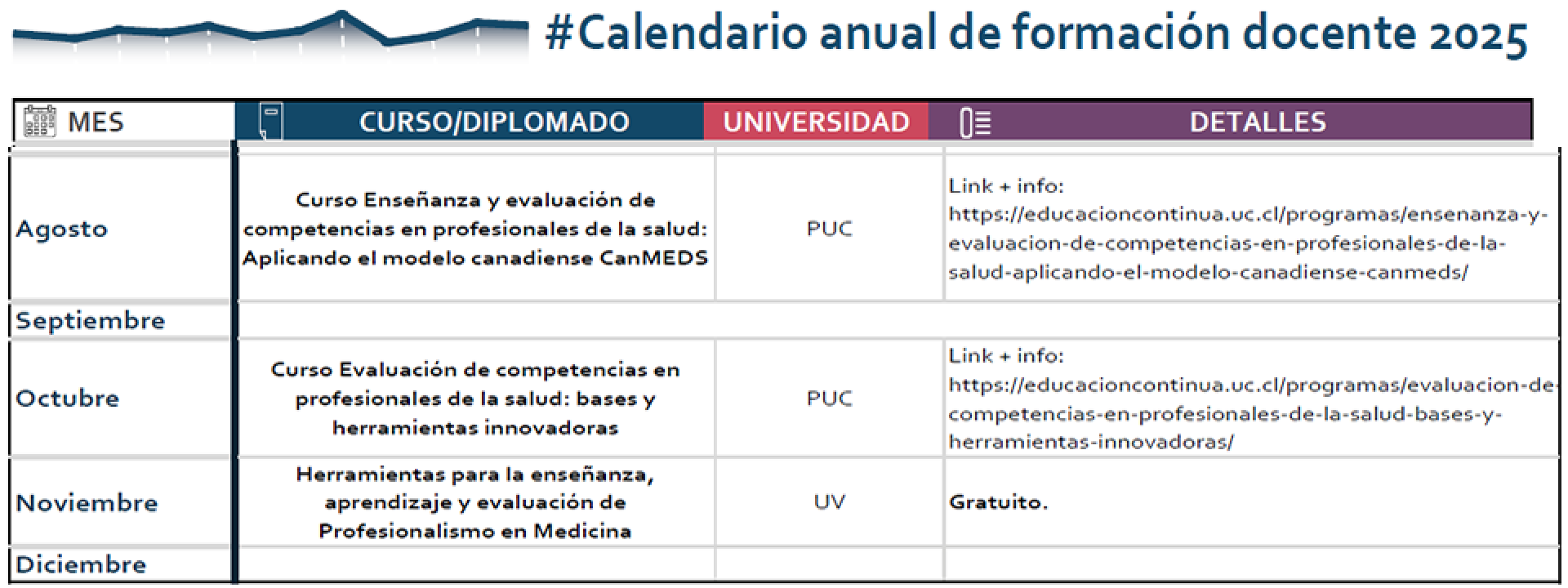 #Calendario anual de formación docente 2025

| MES | CURSO/DIPLOMADO | UNIVERSIDAD | DETALLES |
|---|---|---|---|
| Agosto | Curso Enseñanza y evaluación de competencias en profesionales de la salud: Aplicando el modelo canadiense CanMEDS | PUC | Link + info: https://educacioncontinua.uc.cl/programas/ensenanza-y-evaluacion-de-competencias-en-profesionales-de-la-salud-aplicando-el-modelo-canadiense-canmeds/ |
| Septiembre | | | |
| Octubre | Curso Evaluación de competencias en profesionales de la salud: bases y herramientas innovadoras | PUC | Link + info: https://educacioncontinua.uc.cl/programas/evaluacion-de-competencias-en-profesionales-de-la-salud-bases-y-herramientas-innovadoras/ |
| Noviembre | Herramientas para la enseñanza, aprendizaje y evaluación de Profesionalismo en Medicina | UV | Gratuito. |
| Diciembre | | | |